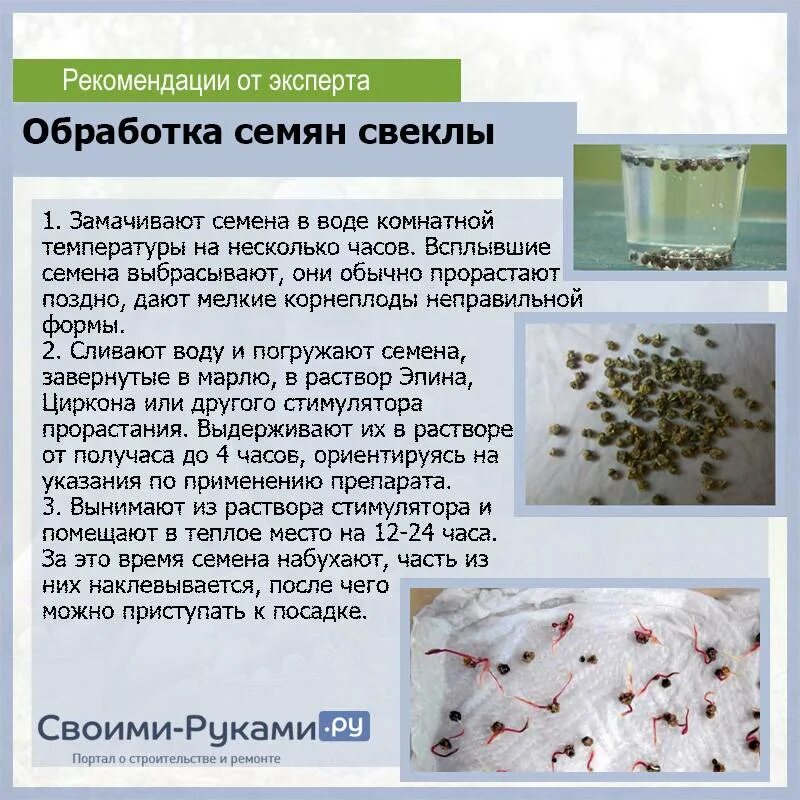 Рекомендации от эксперта

Обработка семян свеклы

1. Замачивают семена в воде комнатной температуры на несколько часов. Всплывшие семена выбрасывают, они обычно прорастают поздно, дают мелкие корнеплоды неправильной формы.
2. Сливают воду и погружают семена, завернутые в марлю, в раствор Элина, Циркона или другого стимулятора прорастания. Выдерживают их в растворе от получаса до 4 часов, ориентируясь на указания по применению препарата.
3. Вынимают из раствора стимулятора и помещают в теплое место на 12-24 часа. За это время семена набухают, часть из них наклевывается, после чего можно приступать к посадке.

Своими-Руками.ру
Портал о строительстве и ремонте